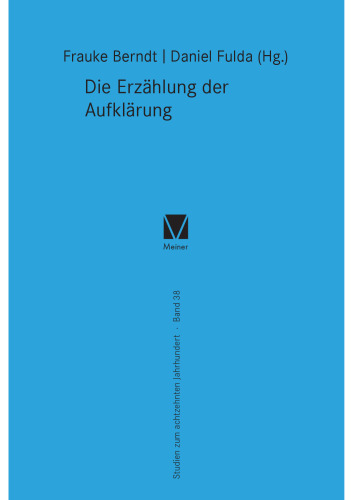 Frauke Berndt | Daniel Fulda (Hg.)

Die Erzählung der Aufklärung

Meiner

Studien zum achtzehnten Jahrhundert · Band 38